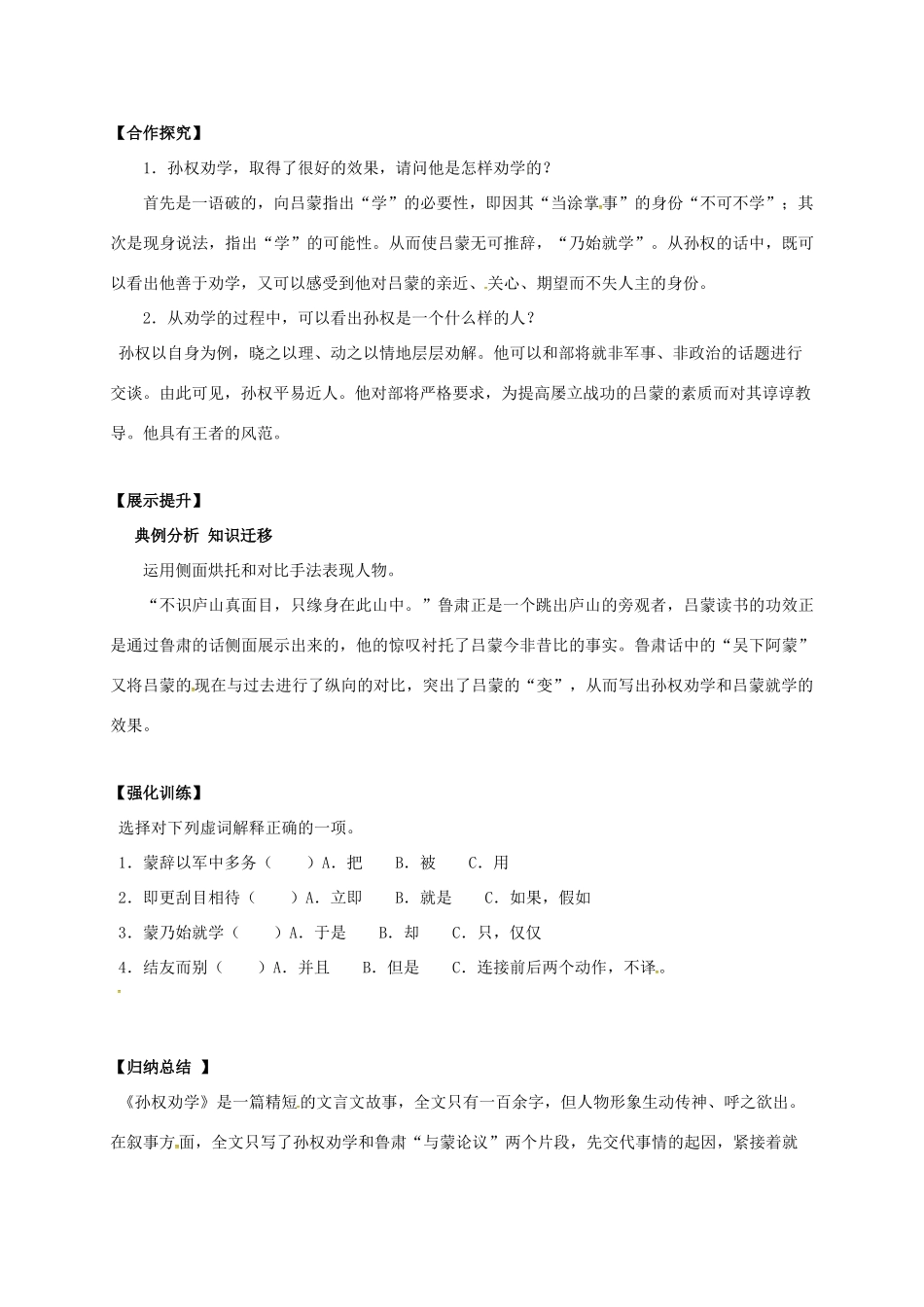 【合作探究】

1．孙权劝学，取得了很好的效果，请问他是怎样劝学的？

首先是一语破的，向吕蒙指出“学”的必要性，即因其“当涂掌事”的身份“不可不学”；其次是现身说法，指出“学”的可能性。从而使吕蒙无可推辞，“乃始就学”。从孙权的话中，既可以看出他善于劝学，又可以感受到他对吕蒙的亲近、关心、期望而不失人主的身份。

2．从劝学的过程中，可以看出孙权是一个什么样的人？

孙权以自身为例，晓之以理、动之以情地层层劝解。他可以和部将就非军事、非政治的话题进行交谈。由此可见，孙权平易近人。他对部将严格要求，为提高屡立战功的吕蒙的素质而对其谆谆教导。他具有王者的风范。

【展示提升】

典例分析 知识迁移

运用侧面烘托和对比手法表现人物。

“不识庐山真面目，只缘身在此山中。”鲁肃正是一个跳出庐山的旁观者，吕蒙读书的功效正是通过鲁肃的话侧面展示出来的，他的惊叹衬托了吕蒙今非昔比的事实。鲁肃话中的“吴下阿蒙”又将吕蒙的现在与过去进行了纵向的对比，突出了吕蒙的“变”，从而写出孙权劝学和吕蒙就学的效果。

【强化训练】

选择对下列虚词解释正确的一项。

1．蒙辞以军中多务（ ）A．把 B．被 C．用

2．即更刮目相待（ ）A．立即 B．就是 C．如果，假如

3．蒙乃始就学（ ）A．于是 B．却 C．只，仅仅

4．结友而别（ ）A．并且 B．但是 C．连接前后两个动作，不译。

【归纳总结 】

《孙权劝学》是一篇精短的文言文故事，全文只有一百余字，但人物形象生动传神、呼之欲出。在叙事方面，全文只写了孙权劝学和鲁肃“与蒙论议”两个片段，先交代事情的起因，紧接着就